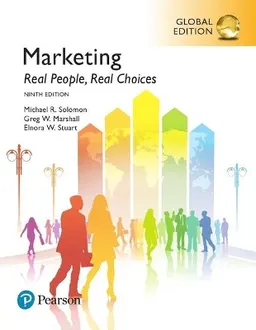 GLOBAL EDITION

Marketing
Real People, Real Choices
NINTH EDITION

Michael R. Solomon
Greg W. Marshall
Elnora W. Stuart

Pearson